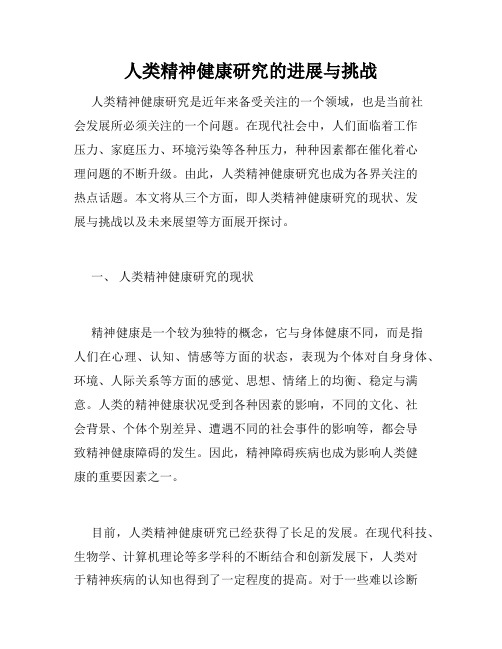 人类精神健康研究的进展与挑战

人类精神健康研究是近年来备受关注的一个领域，也是当前社会发展所必须关注的一个问题。在现代社会中，人们面临着工作压力、家庭压力、环境污染等各种压力，种种因素都在催化着心理问题的不断升级。由此，人类精神健康研究也成为各界关注的热点话题。本文将从三个方面，即人类精神健康研究的现状、发展与挑战以及未来展望等方面展开探讨。

一、 人类精神健康研究的现状

精神健康是一个较为独特的概念，它与身体健康不同，而是指人们在心理、认知、情感等方面的状态，表现为个体对自身身体、环境、人际关系等方面的感觉、思想、情绪上的均衡、稳定与满意。人类的精神健康状况受到各种因素的影响，不同的文化、社会背景、个体个别差异、遭遇不同的社会事件的影响等，都会导致精神健康障碍的发生。因此，精神障碍疾病也成为影响人类健康的重要因素之一。

目前，人类精神健康研究已经获得了长足的发展。在现代科技、生物学、计算机理论等多学科的不断结合和创新发展下，人类对于精神疾病的认知也得到了一定程度的提高。对于一些难以诊断